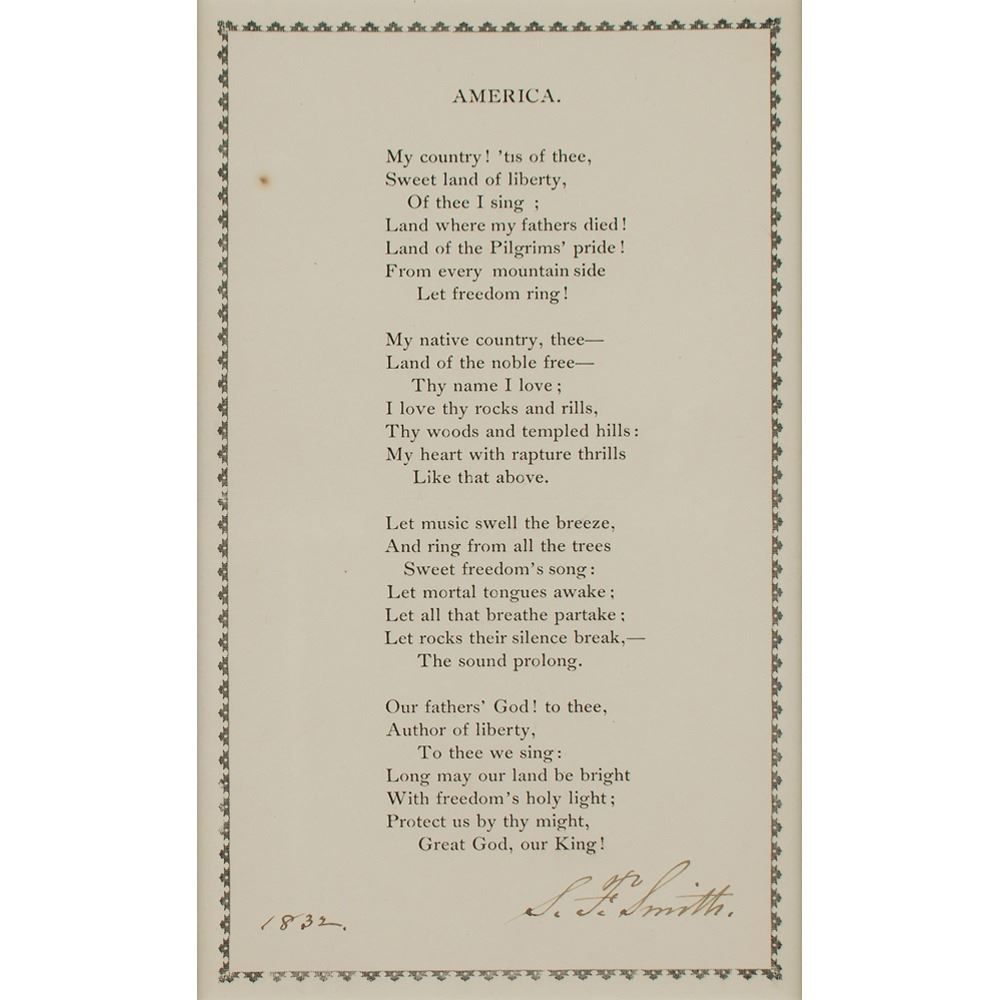 AMERICA.

My country! 'tis of thee,
Sweet land of liberty,
Of thee I sing ;
Land where my fathers died!
Land of the Pilgrims' pride!
From every mountain side
Let freedom ring!

My native country, thee—
Land of the noble free—
Thy name I love;
I love thy rocks and rills,
Thy woods and templed hills:
My heart with rapture thrills
Like that above.

Let music swell the breeze,
And ring from all the trees
Sweet freedom's song:
Let mortal tongues awake;
Let all that breathe partake;
Let rocks their silence break,—
The sound prolong.

Our fathers' God! to thee,
Author of liberty,
To thee we sing:
Long may our land be bright
With freedom's holy light;
Protect us by thy might,
Great God, our King!

1832.

S. F. Smith.